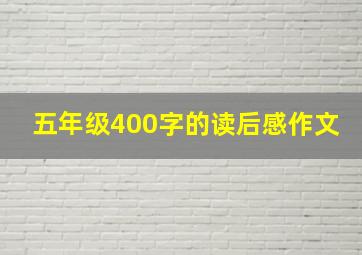 五年级400字的读后感作文